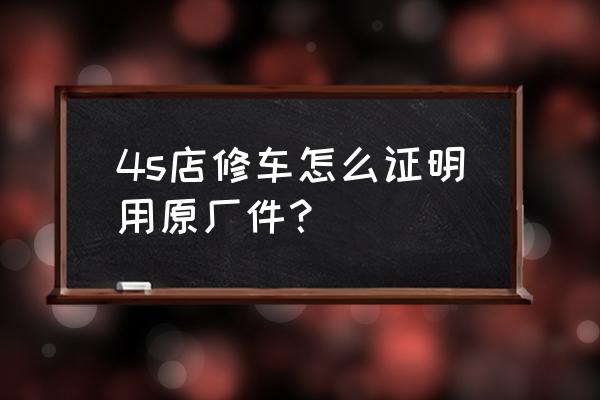 4s店修车怎么证明用原厂件？